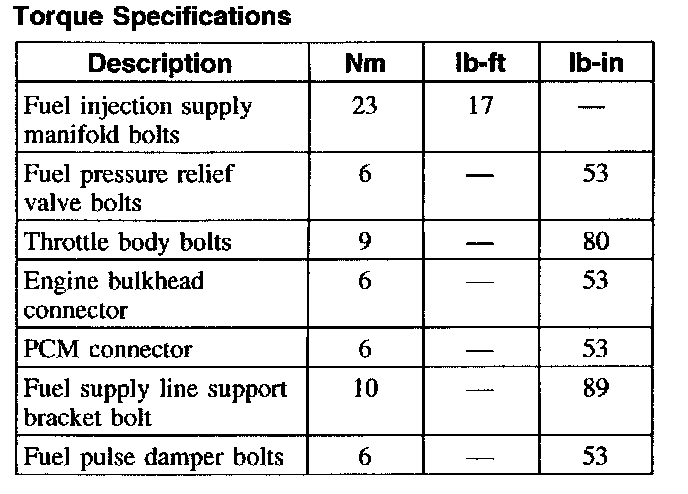 Torque Specifications

| Description | Nm | lb-ft | lb-in |
|---|---|---|---|
| Fuel injection supply manifold bolts | 23 | 17 | — |
| Fuel pressure relief valve bolts | 6 | — | 53 |
| Throttle body bolts | 9 | — | 80 |
| Engine bulkhead connector | 6 | — | 53 |
| PCM connector | 6 | — | 53 |
| Fuel supply line support bracket bolt | 10 | — | 89 |
| Fuel pulse damper bolts | 6 | — | 53 |